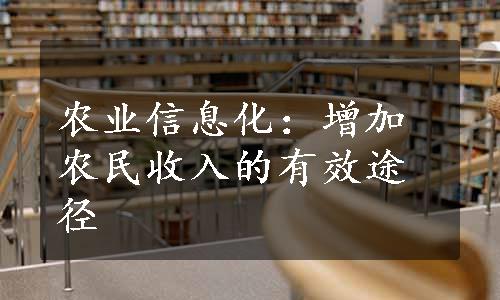 农业信息化：增加农民收入的有效途径